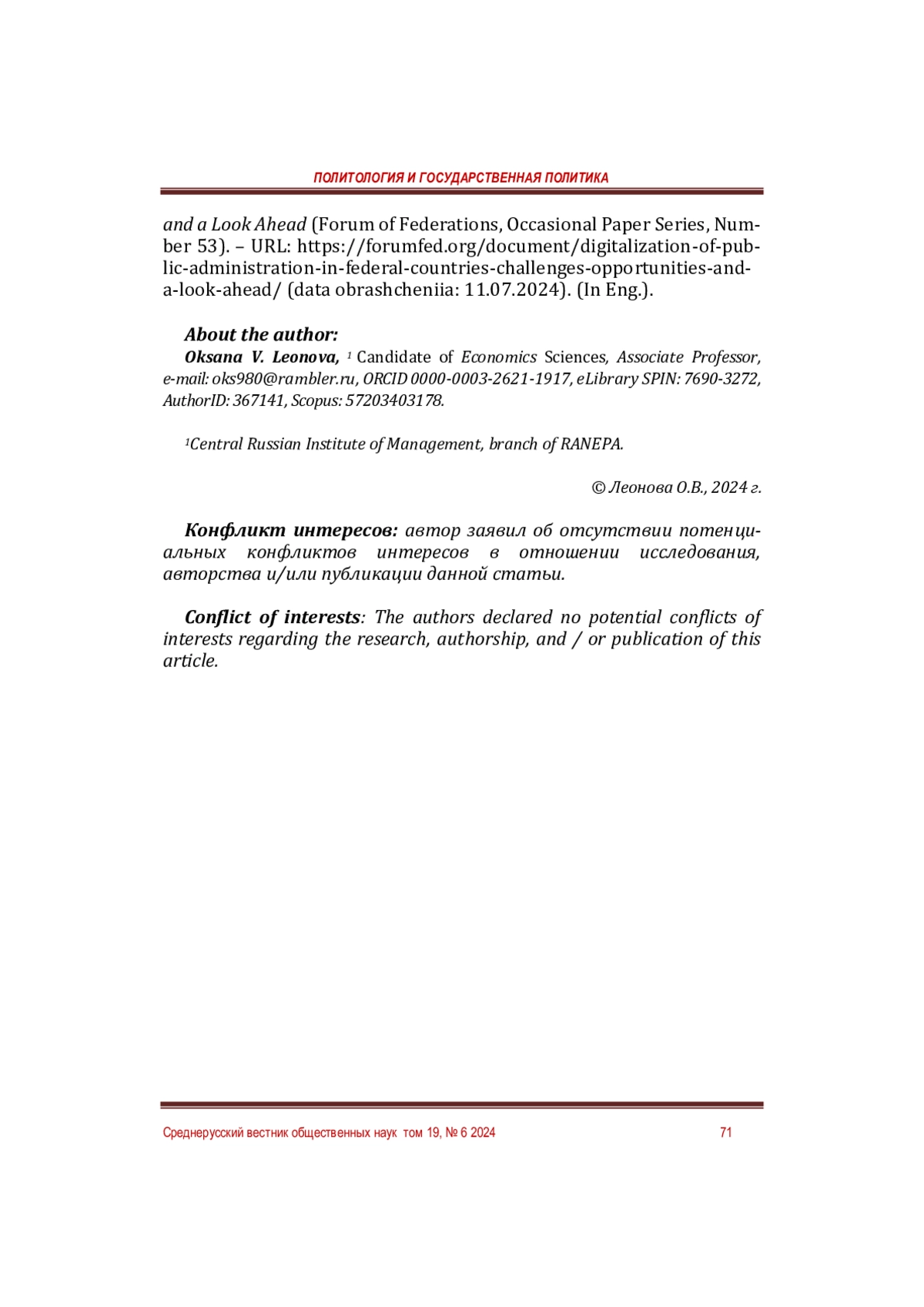 ПОЛИТОЛОГИЯ И ГОСУДАРСТВЕННАЯ ПОЛИТИКА

and a Look Ahead (Forum of Federations, Occasional Paper Series, Number 53). – URL: https://forumfed.org/document/digitalization-of-public-administration-in-federal-countries-challenges-opportunities-and-a-look-ahead/ (data obrashcheniia: 11.07.2024). (In Eng.).

About the author:

Oksana V. Leonova, $^1$ Candidate of Economics Sciences, Associate Professor, e-mail: oks980@rambler.ru, ORCID 0000-0003-2621-1917, eLibrary SPIN: 7690-3272, AuthorID: 367141, Scopus: 57203403178.

$^1$Central Russian Institute of Management, branch of RANEPA.

© Леонова О.В., 2024 г.

Конфликт интересов: автор заявил об отсутствии потенциальных конфликтов интересов в отношении исследования, авторства и/или публикации данной статьи.

Conflict of interests: The authors declared no potential conflicts of interests regarding the research, authorship, and / or publication of this article.

Среднерусский вестник общественных наук том 19, № 6 2024 71